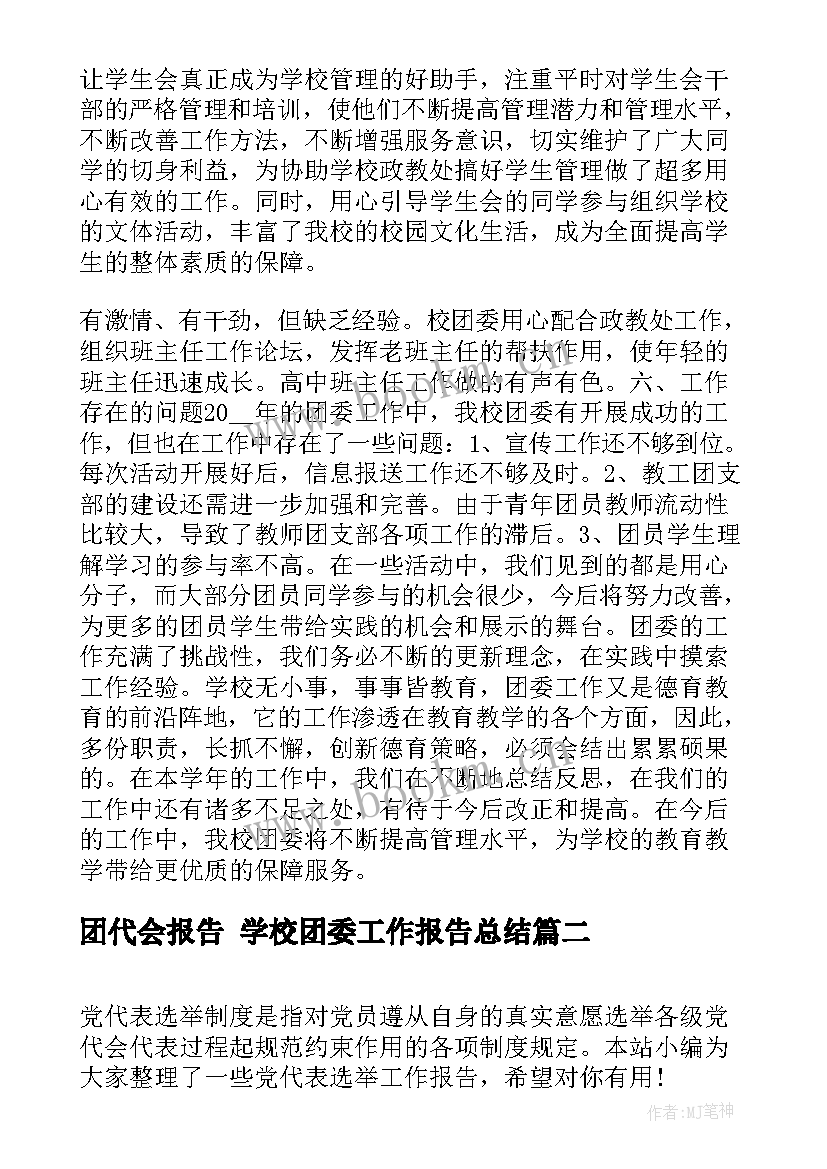 让学生会真正成为学校管理的好助手，注重平时对学生会干部的严格管理和培训，使他们不断提高管理潜力和管理水平，不断改善工作方法，不断增强服务意识，切实维护了广大同学的切身利益，为协助学校政教处搞好学生管理做了超多用心有效的工作。同时，用心引导学生会的同学参与组织学校的文体活动，丰富了我校的校园文化生活，成为全面提高学生的整体素质的保障。

有激情、有干劲，但缺乏经验。校团委用心配合政教处工作，组织班主任工作论坛，发挥老班主任的帮扶作用，使年轻的班主任迅速成长。高中班主任工作做的有声有色。六、工作存在的问题20__年的团委工作中，我校团委有开展成功的工作，但也在工作中存在了一些问题：1、宣传工作还不够到位。每次活动开展好后，信息报送工作还不够及时。2、教工团支部的建设还需进一步加强和完善。由于青年团员教师流动性比较大，导致了教师团支部各项工作的滞后。3、团员学生理解学习的参与率不高。在一些活动中，我们见到的都是用心分子，而大部分团员同学参与的机会很少，今后将努力改善，为更多的团员学生带给实践的机会和展示的舞台。团委的工作充满了挑战性，我们务必不断的更新理念，在实践中摸索工作经验。学校无小事，事事皆教育，团委工作又是德育教育的前沿阵地，它的工作渗透在教育教学的各个方面，因此，多份职责，长抓不懈，创新德育策略，必须会结出累累硕果的。在本学年的工作中，我们在不断地总结反思，在我们的工作中还有诸多不足之处，有待于今后改正和提高。在今后的工作中，我校团委将不断提高管理水平，为学校的教育教学带给更优质的保障服务。

团代会报告 学校团委工作报告总结篇二

党代表选举制度是指对党员遵从自身的真实意愿选举各级党代会代表过程起规范约束作用的各项制度规定。本站小编为大家整理了一些党代表选举工作报告，希望对你有用！

www.bookm.com

作者:MJ笔神